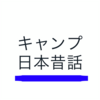 キャンプ
日本昔話